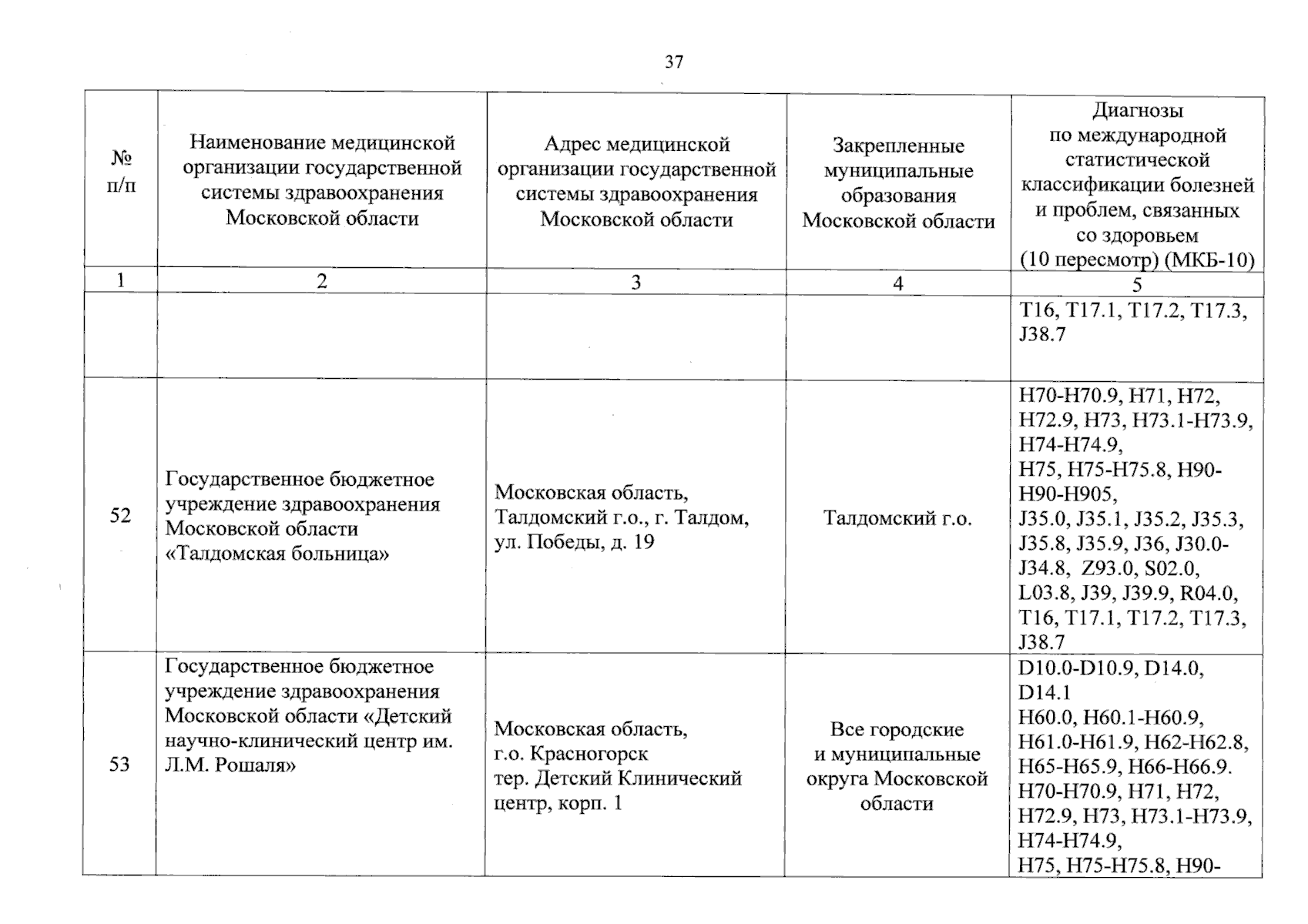 37

| № п/п | Наименование медицинской организации государственной системы здравоохранения Московской области | Адрес медицинской организации государственной системы здравоохранения Московской области | Закрепленные муниципальные образования Московской области | Диагнозы по международной статистической классификации болезней и проблем, связанных со здоровьем (10 пересмотр) (МКБ-10) |
|---|---|---|---|---|
| 1 | 2 | 3 | 4 | 5 |
| | | | | T16, T17.1, T17.2, T17.3, J38.7 |
| 52 | Государственное бюджетное учреждение здравоохранения Московской области «Талдомская больница» | Московская область, Талдомский г.о., г. Талдом, ул. Победы, д. 19 | Талдомский г.о. | H70-H70.9, H71, H72, H72.9, H73, H73.1-H73.9, H74-H74.9, H75, H75-H75.8, H90-H90-H905, J35.0, J35.1, J35.2, J35.3, J35.8, J35.9, J36, J30.0-J34.8, Z93.0, S02.0, L03.8, J39, J39.9, R04.0, T16, T17.1, T17.2, T17.3, J38.7 |
| 53 | Государственное бюджетное учреждение здравоохранения Московской области «Детский научно-клинический центр им. Л.М. Рошаля» | Московская область, г.о. Красногорск тер. Детский Клинический центр, корп. 1 | Все городские и муниципальные округа Московской области | D10.0-D10.9, D14.0, D14.1 H60.0, H60.1-H60.9, H61.0-H61.9, H62-H62.8, H65-H65.9, H66-H66.9. H70-H70.9, H71, H72, H72.9, H73, H73.1-H73.9, H74-H74.9, H75, H75-H75.8, H90- |